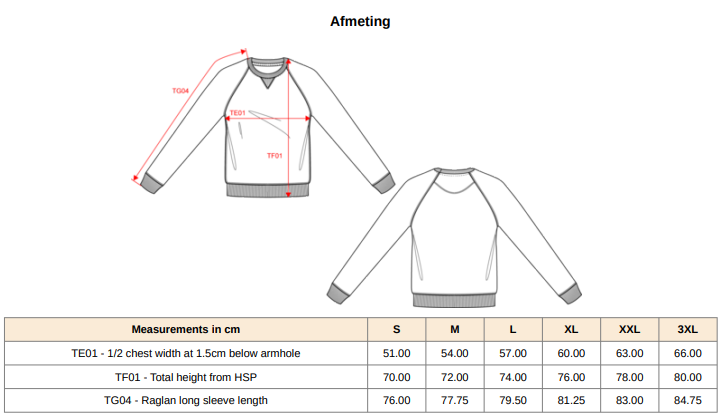 Afmeting

TG04

TE01

TF01

| Measurements in cm | S | M | L | XL | XXL | 3XL |
|---|---|---|---|---|---|---|
| TE01 - 1/2 chest width at 1.5cm below armhole | 51.00 | 54.00 | 57.00 | 60.00 | 63.00 | 66.00 |
| TF01 - Total height from HSP | 70.00 | 72.00 | 74.00 | 76.00 | 78.00 | 80.00 |
| TG04 - Raglan long sleeve length | 76.00 | 77.75 | 79.50 | 81.25 | 83.00 | 84.75 |